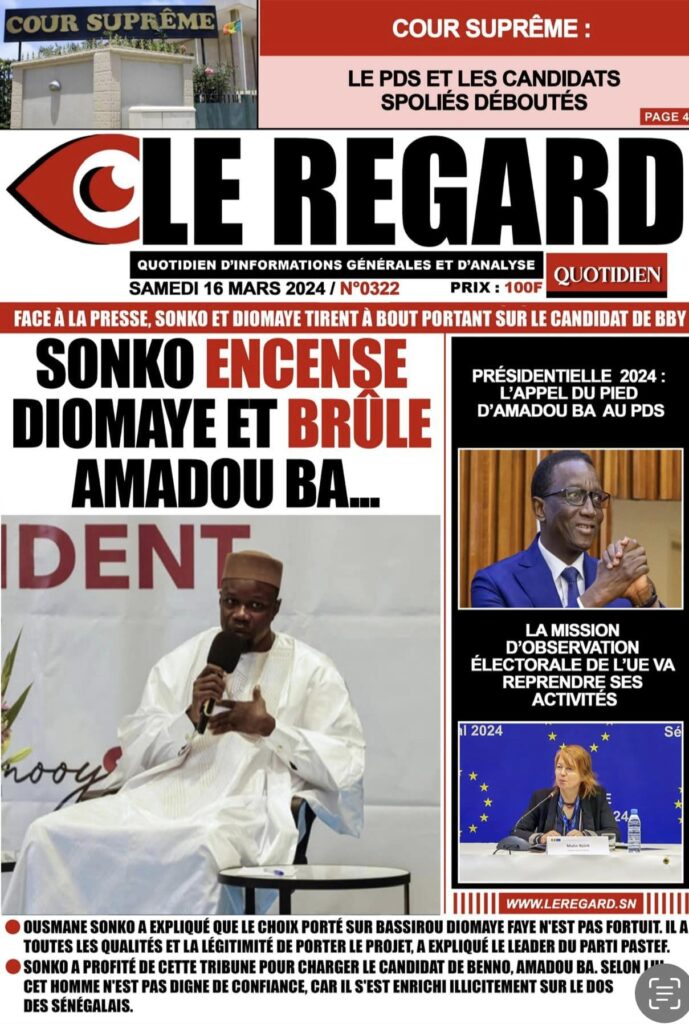 COUR SUPRÊME

COUR SUPRÊME :

LE PDS ET LES CANDIDATS SPOLIÉS DÉBOUTÉS

PAGE 4

LE REGARD

QUOTIDIEN D'INFORMATIONS GÉNÉRALES ET D'ANALYSE

QUOTIDIEN

SAMEDI 16 MARS 2024 / N°0322

PRIX : 100F

FACE À LA PRESSE, SONKO ET DIOMAYE TIRENT À BOUT PORTANT SUR LE CANDIDAT DE BBY

SONKO ENCENSE DIOMAYE ET BRÛLE AMADOU BA...

IDENT

PRÉSIDENTIELLE 2024 : L'APPEL DU PIED D'AMADOU BA AU PDS

LA MISSION D'OBSERVATION ÉLECTORALE DE L'UE VA REPRENDRE SES ACTIVITÉS

WWW.LEREGARD.SN

OUSMANE SONKO A EXPLIQUÉ QUE LE CHOIX PORTÉ SUR BASSIROU DIOMAYE FAYE N'EST PAS FORTUIT. IL A TOUTES LES QUALITÉS ET LA LÉGITIMITÉ DE PORTER LE PROJET, A EXPLIQUÉ LE LEADER DU PARTI PASTEF.

SONKO A PROFITÉ DE CETTE TRIBUNE POUR CHARGER LE CANDIDAT DE BENNO, AMADOU BA. SELON LUI, CET HOMME N'EST PAS DIGNE DE CONFIANCE, CAR IL S'EST ENRICHI ILLICITEMENT SUR LE DOS DES SÉNÉGALAIS.